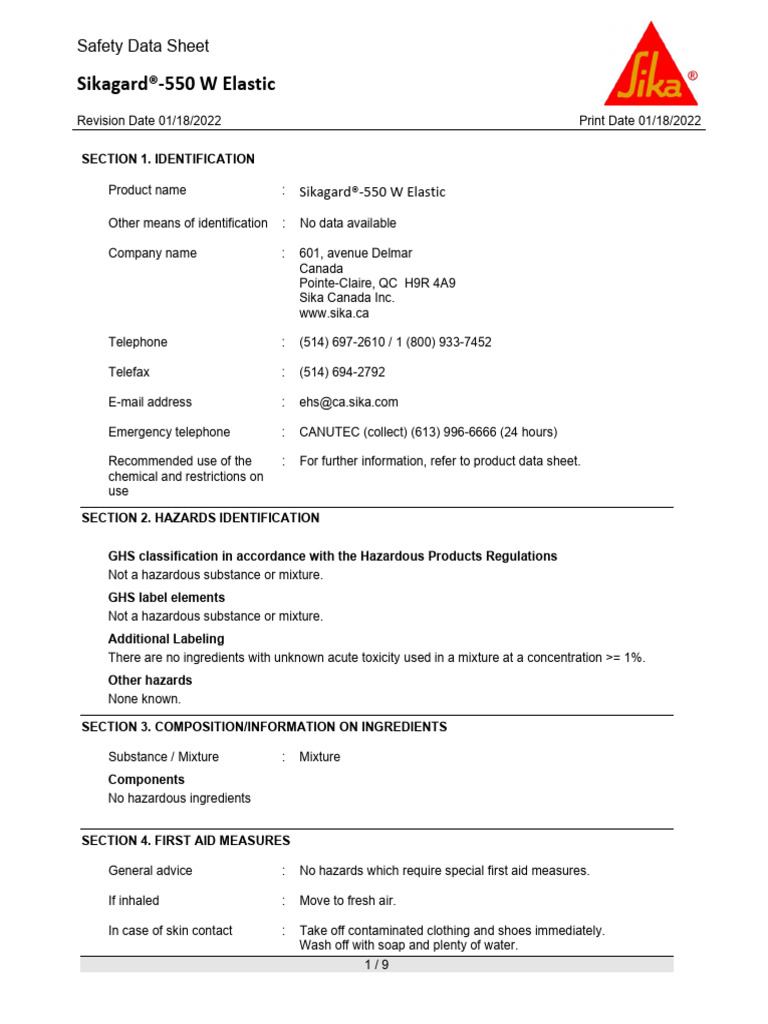 Safety Data Sheet

Sikagard®-550 W Elastic

Sika®

Revision Date 01/18/2022

Print Date 01/18/2022

SECTION 1. IDENTIFICATION

Product name : Sikagard®-550 W Elastic

Other means of identification : No data available

Company name : 601, avenue Delmar
Canada
Pointe-Claire, QC H9R 4A9
Sika Canada Inc.
www.sika.ca

Telephone : (514) 697-2610 / 1 (800) 933-7452

Telefax : (514) 694-2792

E-mail address : ehs@ca.sika.com

Emergency telephone : CANUTEC (collect) (613) 996-6666 (24 hours)

Recommended use of the chemical and restrictions on use : For further information, refer to product data sheet.

SECTION 2. HAZARDS IDENTIFICATION

GHS classification in accordance with the Hazardous Products Regulations
Not a hazardous substance or mixture.

GHS label elements
Not a hazardous substance or mixture.

Additional Labeling
There are no ingredients with unknown acute toxicity used in a mixture at a concentration >= 1%.

Other hazards
None known.

SECTION 3. COMPOSITION/INFORMATION ON INGREDIENTS

Substance / Mixture : Mixture

Components
No hazardous ingredients

SECTION 4. FIRST AID MEASURES

General advice : No hazards which require special first aid measures.

If inhaled : Move to fresh air.

In case of skin contact : Take off contaminated clothing and shoes immediately.
Wash off with soap and plenty of water.

1 / 9